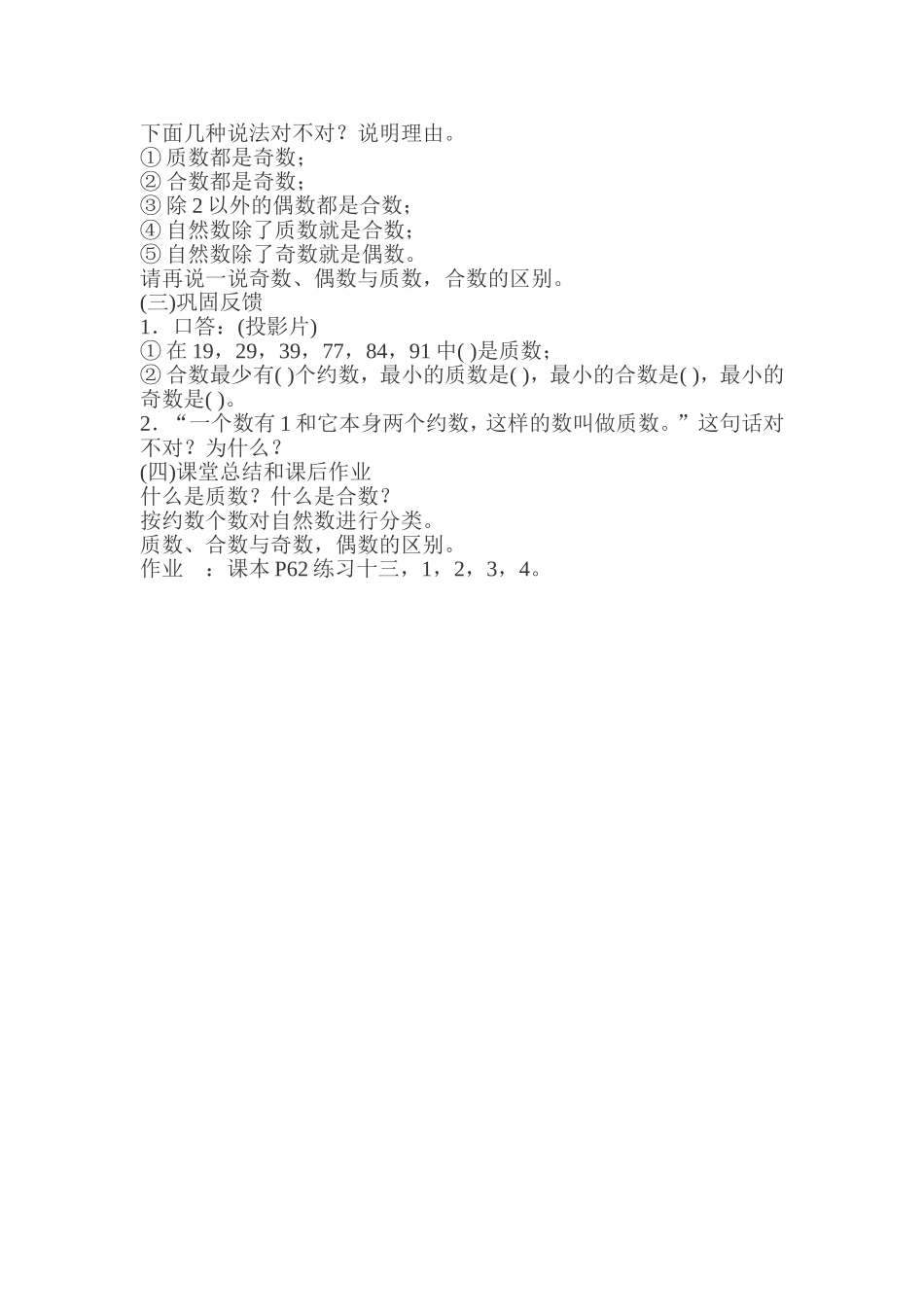 下面几种说法对不对？说明理由。
① 质数都是奇数；
② 合数都是奇数；
③ 除 2 以外的偶数都是合数；
④ 自然数除了质数就是合数；
⑤ 自然数除了奇数就是偶数。
请再说一说奇数、偶数与质数，合数的区别。
(三)巩固反馈
1．口答：(投影片)
① 在 19，29，39，77，84，91 中( )是质数；
② 合数最少有( )个约数，最小的质数是( )，最小的合数是( )，最小的奇数是( )。
2．“一个数有 1 和它本身两个约数，这样的数叫做质数。”这句话对不对？为什么？
(四)课堂总结和课后作业
什么是质数？什么是合数？
按约数个数对自然数进行分类。
质数、合数与奇数，偶数的区别。
作业 ：课本 P62 练习十三，1，2，3，4。